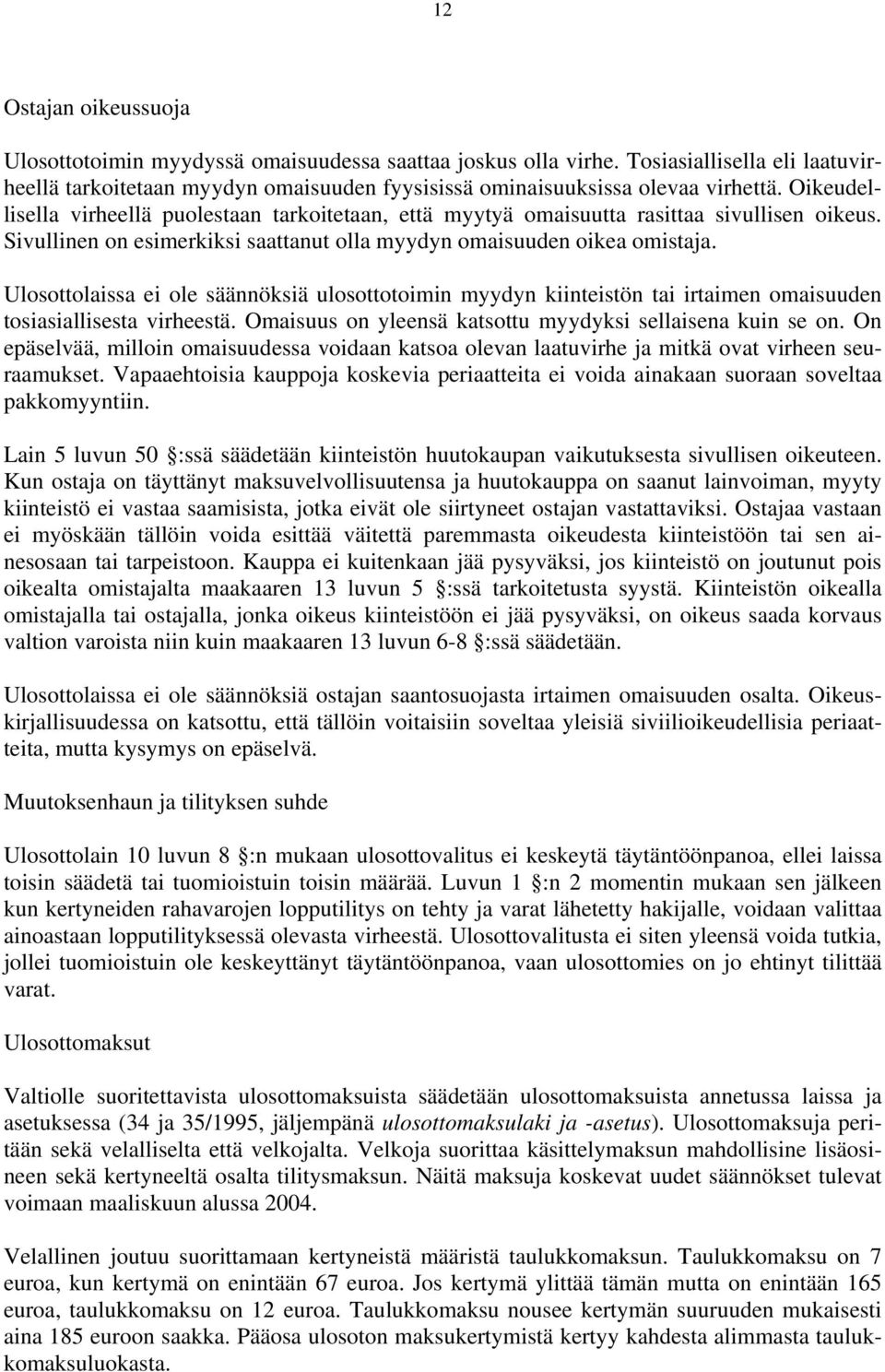 12

Ostajan oikeussuoja

Ulosottotoimin myydyssä omaisuudessa saattaa joskus olla virhe. Tosiasiallisella eli laatuvirheellä tarkoitetaan myydyn omaisuuden fyysisissä ominaisuuksissa olevaa virhettä. Oikeudellisella virheellä puolestaan tarkoitetaan, että myytyä omaisuutta rasittaa sivullisen oikeus. Sivullinen on esimerkiksi saattanut olla myydyn omaisuuden oikea omistaja.

Ulosottolaissa ei ole säännöksiä ulosottotoimin myydyn kiinteistön tai irtaimen omaisuuden tosiasiallisesta virheestä. Omaisuus on yleensä katsottu myydyksi sellaisena kuin se on. On epäselvää, milloin omaisuudessa voidaan katsoa olevan laatuvirhe ja mitkä ovat virheen seuraamukset. Vapaaehtoisia kauppoja koskevia periaatteita ei voida ainakaan suoraan soveltaa pakkomyyntiin.

Lain 5 luvun 50 :ssä säädetään kiinteistön huutokaupan vaikutuksesta sivullisen oikeuteen. Kun ostaja on täyttänyt maksuvelvollisuutensa ja huutokauppa on saanut lainvoiman, myyty kiinteistö ei vastaa saamisista, jotka eivät ole siirtyneet ostajan vastattaviksi. Ostajaa vastaan ei myöskään tällöin voida esittää väitettä paremmasta oikeudesta kiinteistöön tai sen ainesosaan tai tarpeistoon. Kauppa ei kuitenkaan jää pysyväksi, jos kiinteistö on joutunut pois oikealta omistajalta maakaaren 13 luvun 5 :ssä tarkoitetusta syystä. Kiinteistön oikealla omistajalla tai ostajalla, jonka oikeus kiinteistöön ei jää pysyväksi, on oikeus saada korvaus valtion varoista niin kuin maakaaren 13 luvun 6-8 :ssä säädetään.

Ulosottolaissa ei ole säännöksiä ostajan saantosuojasta irtaimen omaisuuden osalta. Oikeuskirjallisuudessa on katsottu, että tällöin voitaisiin soveltaa yleisiä siviilioikeudellisia periaatteita, mutta kysymys on epäselvä.

Muutoksenhaun ja tilityksen suhde

Ulosottolain 10 luvun 8 :n mukaan ulosottovalitus ei keskeytä täytäntöönpanoa, ellei laissa toisin säädetä tai tuomioistuin toisin määrää. Luvun 1 :n 2 momentin mukaan sen jälkeen kun kertyneiden rahavarojen lopputilitys on tehty ja varat lähetetty hakijalle, voidaan valittaa ainoastaan lopputilityksessä olevasta virheestä. Ulosottovalitusta ei siten yleensä voida tutkia, jollei tuomioistuin ole keskeyttänyt täytäntöönpanoa, vaan ulosottomies on jo ehtinyt tilittää varat.

Ulosottomaksut

Valtiolle suoritettavista ulosottomaksuista säädetään ulosottomaksuista annetussa laissa ja asetuksessa (34 ja 35/1995, jäljempänä ulosottomaksulaki ja -asetus). Ulosottomaksuja peritään sekä velalliselta että velkojalta. Velkoja suorittaa käsittelymaksun mahdollisine lisäosineen sekä kertyneeltä osalta tilitysmaksun. Näitä maksuja koskevat uudet säännökset tulevat voimaan maaliskuun alussa 2004.

Velallinen joutuu suorittamaan kertyneistä määristä taulukkomaksun. Taulukkomaksu on 7 euroa, kun kertymä on enintään 67 euroa. Jos kertymä ylittää tämän mutta on enintään 165 euroa, taulukkomaksu on 12 euroa. Taulukkomaksu nousee kertymän suuruuden mukaisesti aina 185 euroon saakka. Pääosa ulosoton maksukertymistä kertyy kahdesta alimmasta taulukkomaksuluokasta.